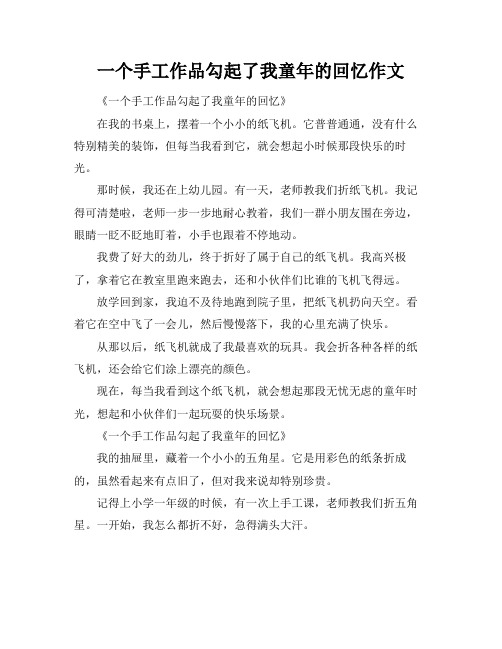 一个手工作品勾起了我童年的回忆作文

《一个手工作品勾起了我童年的回忆》

在我的书桌上，摆着一个小小的纸飞机。它普普通通，没有什么特别精美的装饰，但每当我看到它，就会想起小时候那段快乐的时光。

那时候，我还在上幼儿园。有一天，老师教我们折纸飞机。我记得可清楚啦，老师一步一步地耐心教着，我们一群小朋友围在旁边，眼睛一眨不眨地盯着，小手也跟着不停地动。

我费了好大的劲儿，终于折好了属于自己的纸飞机。我高兴极了，拿着它在教室里跑来跑去，还和小伙伴们比谁的飞机飞得远。

放学回到家，我迫不及待地跑到院子里，把纸飞机扔向天空。看着它在空中飞了一会儿，然后慢慢落下，我的心里充满了快乐。

从那以后，纸飞机就成了我最喜欢的玩具。我会折各种各样的纸飞机，还会给它们涂上漂亮的颜色。

现在，每当我看到这个纸飞机，就会想起那段无忧无虑的童年时光，想起和小伙伴们一起玩耍的快乐场景。

《一个手工作品勾起了我童年的回忆》

我的抽屉里，藏着一个小小的五角星。它是用彩色的纸条折成的，虽然看起来有点旧了，但对我来说却特别珍贵。

记得上小学一年级的时候，有一次上手工课，老师教我们折五角星。一开始，我怎么都折不好，急得满头大汗。